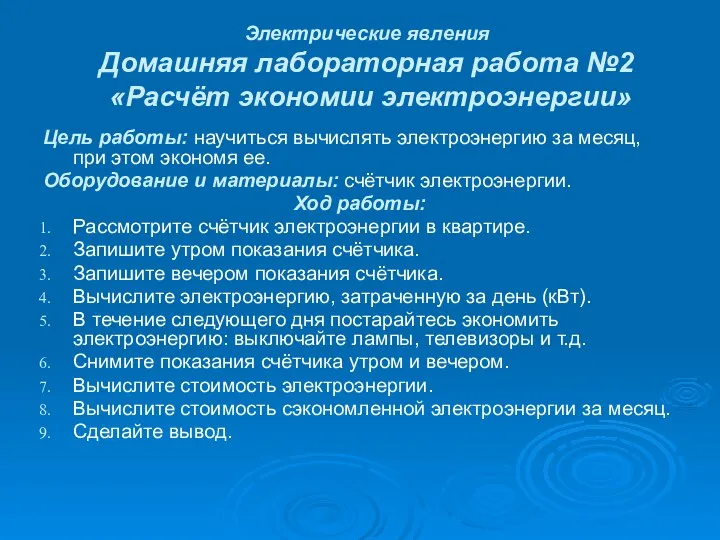 Электрические явления
Домашняя лабораторная работа №2
«Расчёт экономии электроэнергии»

Цель работы: научиться вычислять электроэнергию за месяц, при этом экономя ее.
Оборудование и материалы: счётчик электроэнергии.

Ход работы:

1. Рассмотрите счётчик электроэнергии в квартире.
2. Запишите утром показания счётчика.
3. Запишите вечером показания счётчика.
4. Вычислите электроэнергию, затраченную за день (кВт).
5. В течение следующего дня постарайтесь экономить электроэнергию: выключайте лампы, телевизоры и т.д.
6. Снимите показания счётчика утром и вечером.
7. Вычислите стоимость электроэнергии.
8. Вычислите стоимость сэкономленной электроэнергии за месяц.
9. Сделайте вывод.